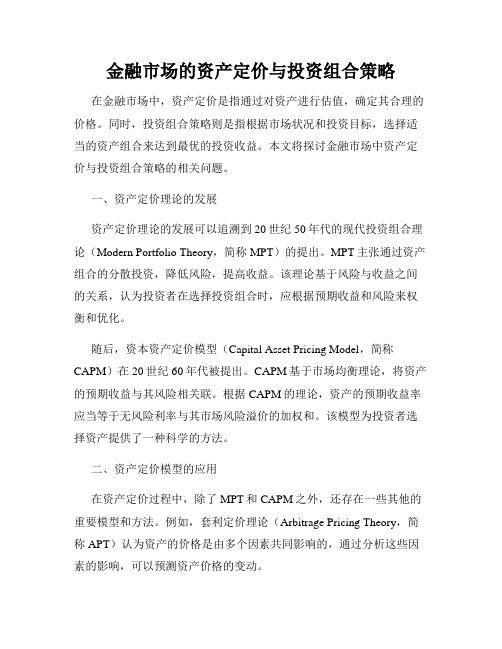 金融市场的资产定价与投资组合策略

在金融市场中，资产定价是指通过对资产进行估值，确定其合理的价格。同时，投资组合策略则是指根据市场状况和投资目标，选择适当的资产组合来达到最优的投资收益。本文将探讨金融市场中资产定价与投资组合策略的相关问题。

一、资产定价理论的发展

资产定价理论的发展可以追溯到20世纪50年代的现代投资组合理论（Modern Portfolio Theory，简称MPT）的提出。MPT主张通过资产组合的分散投资，降低风险，提高收益。该理论基于风险与收益之间的关系，认为投资者在选择投资组合时，应根据预期收益和风险来权衡和优化。

随后，资本资产定价模型（Capital Asset Pricing Model，简称CAPM）在20世纪60年代被提出。CAPM基于市场均衡理论，将资产的预期收益与其风险相关联。根据CAPM的理论，资产的预期收益率应当等于无风险利率与其市场风险溢价的加权和。该模型为投资者选择资产提供了一种科学的方法。

二、资产定价模型的应用

在资产定价过程中，除了MPT和CAPM之外，还存在一些其他的重要模型和方法。例如，套利定价理论（Arbitrage Pricing Theory，简称APT）认为资产的价格是由多个因素共同影响的，通过分析这些因素的影响，可以预测资产价格的变动。